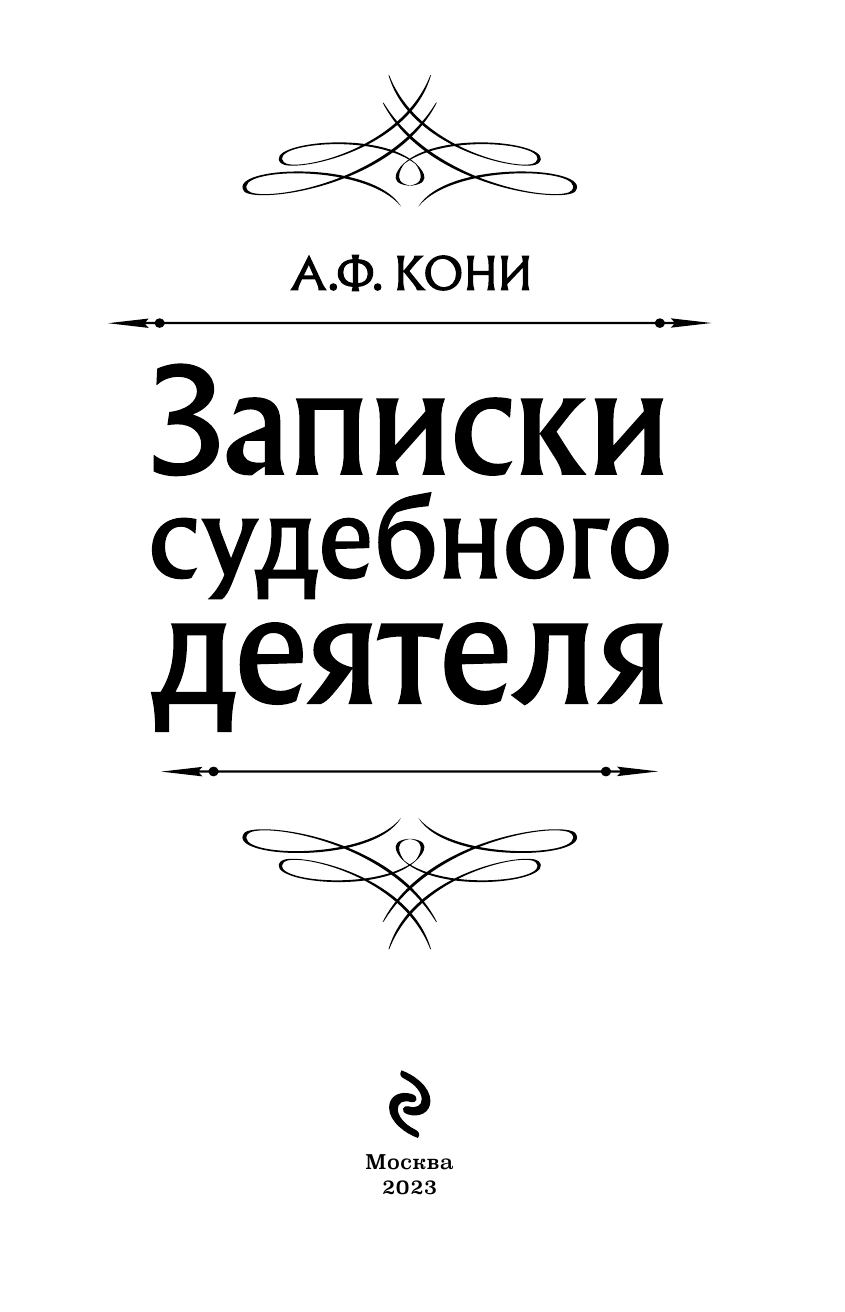 А.Ф. КОНИ

Записки судебного деятеля

Москва
2023